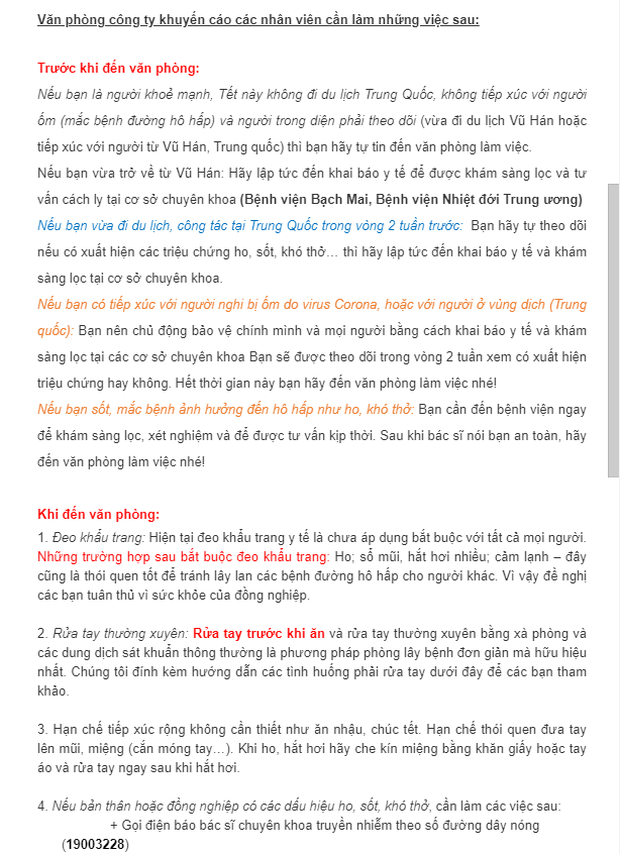 Văn phòng công ty khuyến cáo các nhân viên cần làm những việc sau:

Trước khi đến văn phòng:
Nếu bạn là người khoẻ mạnh, Tết này không đi du lịch Trung Quốc, không tiếp xúc với người ốm (mắc bệnh đường hô hấp) và người trong diện phải theo dõi (vừa đi du lịch Vũ Hán hoặc tiếp xúc với người từ Vũ Hán, Trung quốc) thì bạn hãy tự tin đến văn phòng làm việc.
Nếu bạn vừa trở về từ Vũ Hán: Hãy lập tức đến khai báo y tế để được khám sàng lọc và tư vấn cách ly tại cơ sở chuyên khoa (Bệnh viện Bạch Mai, Bệnh viện Nhiệt đới Trung ương)
Nếu bạn vừa đi du lịch, công tác tại Trung Quốc trong vòng 2 tuần trước: Bạn hãy tự theo dõi nếu có xuất hiện các triệu chứng ho, sốt, khó thở… thì hãy lập tức đến khai báo y tế và khám sàng lọc tại cơ sở chuyên khoa.
Nếu bạn có tiếp xúc với người nghi bị ốm do virus Corona, hoặc với người ở vùng dịch (Trung quốc): Bạn nên chủ động bảo vệ chính mình và mọi người bằng cách khai báo y tế và khám sàng lọc tại các cơ sở chuyên khoa Bạn sẽ được theo dõi trong vòng 2 tuần xem có xuất hiện triệu chứng hay không. Hết thời gian này bạn hãy đến văn phòng làm việc nhé!
Nếu bạn sốt, mắc bệnh ảnh hưởng đến hô hấp như ho, khó thở: Bạn cần đến bệnh viện ngay để khám sàng lọc, xét nghiệm và để được tư vấn kịp thời. Sau khi bác sĩ nói bạn an toàn, hãy đến văn phòng làm việc nhé!

Khi đến văn phòng:
1. Đeo khẩu trang: Hiện tại đeo khẩu trang y tế là chưa áp dụng bắt buộc với tất cả mọi người. Những trường hợp sau bắt buộc đeo khẩu trang: Ho; sổ mũi, hắt hơi nhiều; cảm lạnh – đây cũng là thói quen tốt để tránh lây lan các bệnh đường hô hấp cho người khác. Vì vậy đề nghị các bạn tuân thủ vì sức khỏe của đồng nghiệp.

2. Rửa tay thường xuyên: Rửa tay trước khi ăn và rửa tay thường xuyên bằng xà phòng và các dung dịch sát khuẩn thông thường là phương pháp phòng lây bệnh đơn giản mà hữu hiệu nhất. Chúng tôi đính kèm hướng dẫn các tình huống phải rửa tay dưới đây để các bạn tham khảo.

3. Hạn chế tiếp xúc rộng không cần thiết như ăn nhậu, chúc tết. Hạn chế thói quen đưa tay lên mũi, miệng (cắn móng tay…). Khi ho, hắt hơi hãy che kín miệng bằng khăn giấy hoặc tay áo và rửa tay ngay sau khi hắt hơi.

4. Nếu bản thân hoặc đồng nghiệp có các dấu hiệu ho, sốt, khó thở, cần làm các việc sau:
+ Gọi điện báo bác sĩ chuyên khoa truyền nhiễm theo số đường dây nóng (19003228)